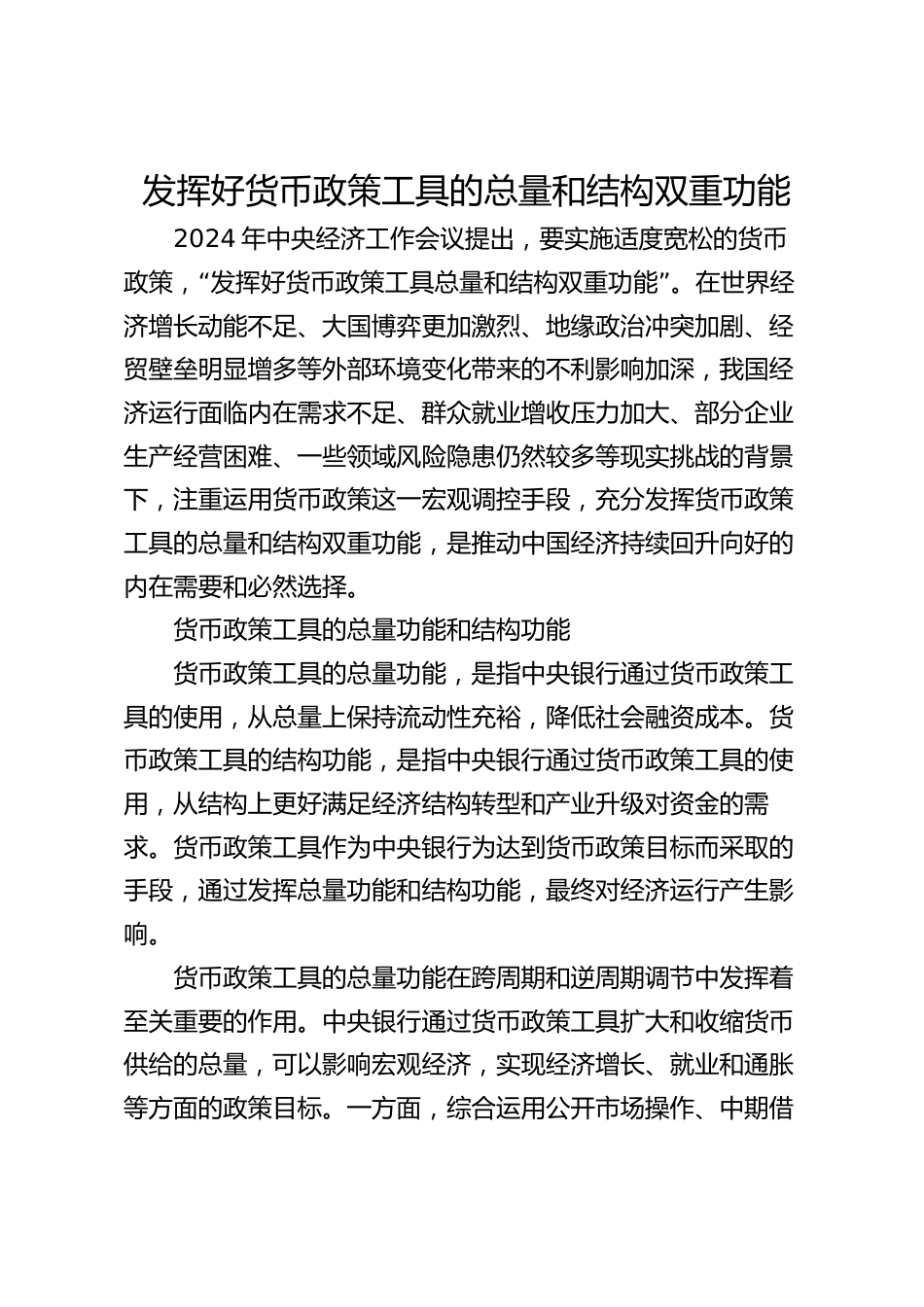 发挥好货币政策工具的总量和结构双重功能

2024 年中央经济工作会议提出，要实施适度宽松的货币政策，“发挥好货币政策工具总量和结构双重功能”。在世界经济增长动能不足、大国博弈更加激烈、地缘政治冲突加剧、经贸壁垒明显增多等外部环境变化带来的不利影响加深，我国经济运行面临内在需求不足、群众就业增收压力加大、部分企业生产经营困难、一些领域风险隐患仍然较多等现实挑战的背景下，注重运用货币政策这一宏观调控手段，充分发挥货币政策工具的总量和结构双重功能，是推动中国经济持续回升向好的内在需要和必然选择。

货币政策工具的总量功能和结构功能

货币政策工具的总量功能，是指中央银行通过货币政策工具的使用，从总量上保持流动性充裕，降低社会融资成本。货币政策工具的结构功能，是指中央银行通过货币政策工具的使用，从结构上更好满足经济结构转型和产业升级对资金的需求。货币政策工具作为中央银行为达到货币政策目标而采取的手段，通过发挥总量功能和结构功能，最终对经济运行产生影响。

货币政策工具的总量功能在跨周期和逆周期调节中发挥着至关重要的作用。中央银行通过货币政策工具扩大和收缩货币供给的总量，可以影响宏观经济，实现经济增长、就业和通胀等方面的政策目标。一方面，综合运用公开市场操作、中期借